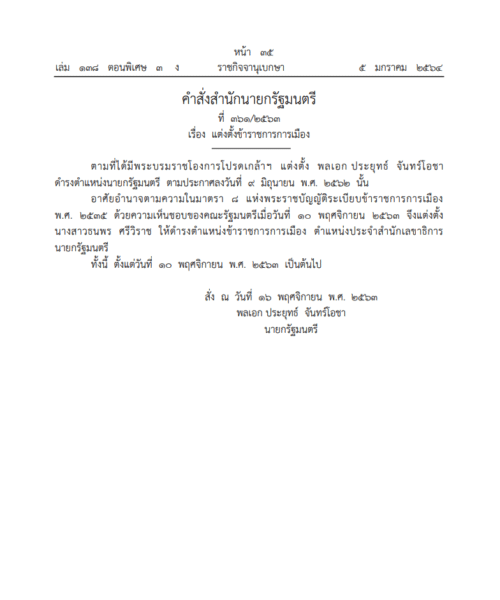 หน้า ๓๕
เล่ม ๑๓๘ ตอนพิเศษ ๓ ง ราชกิจจานุเบกษา ๕ มกราคม ๒๕๖๔

คำสั่งสำนักนายกรัฐมนตรี
ที่ ๓๖๑/๒๕๖๓
เรื่อง แต่งตั้งข้าราชการการเมือง

ตามที่ได้มีพระบรมราชโองการโปรดเกล้าฯ แต่งตั้ง พลเอก ประยุทธ์ จันทร์โอชา ดำรงตำแหน่งนายกรัฐมนตรี ตามประกาศลงวันที่ ๙ มิถุนายน พ.ศ. ๒๕๖๒ นั้น

อาศัยอำนาจตามความในมาตรา ๘ แห่งพระราชบัญญัติระเบียบข้าราชการการเมือง พ.ศ. ๒๕๓๕ ด้วยความเห็นชอบของคณะรัฐมนตรีเมื่อวันที่ ๑๐ พฤศจิกายน ๒๕๖๓ จึงแต่งตั้ง นางสาวธนพร ศรีวิราช ให้ดำรงตำแหน่งข้าราชการการเมือง ตำแหน่งประจำสำนักเลขาธิการนายกรัฐมนตรี

ทั้งนี้ ตั้งแต่วันที่ ๑๐ พฤศจิกายน พ.ศ. ๒๕๖๓ เป็นต้นไป

สั่ง ณ วันที่ ๑๖ พฤศจิกายน พ.ศ. ๒๕๖๓
พลเอก ประยุทธ์ จันทร์โอชา
นายกรัฐมนตรี